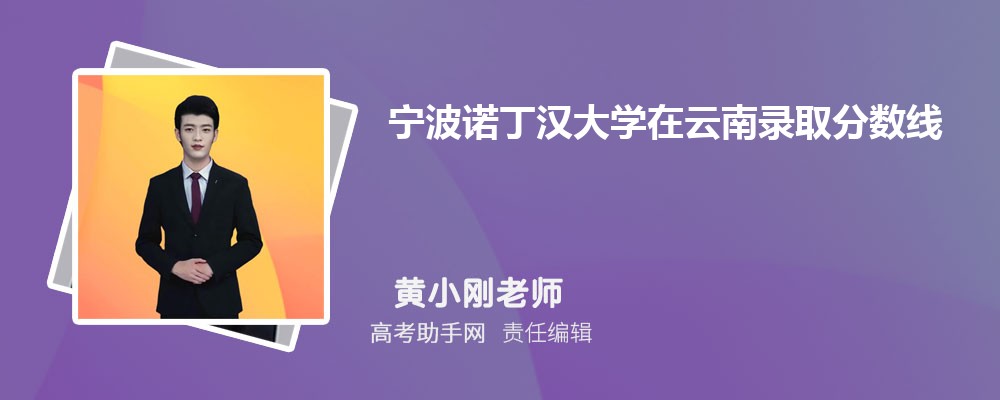 宁波诺丁汉大学在云南录取分数线

黄小刚老师

高考助手网 责任编辑